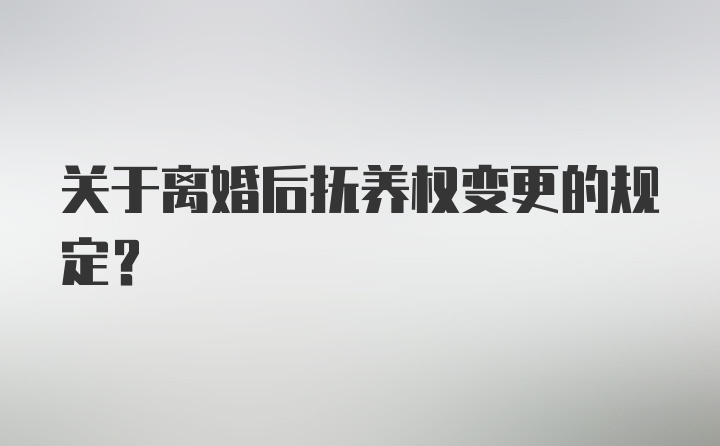 关于离婚后抚养权变更的规定？